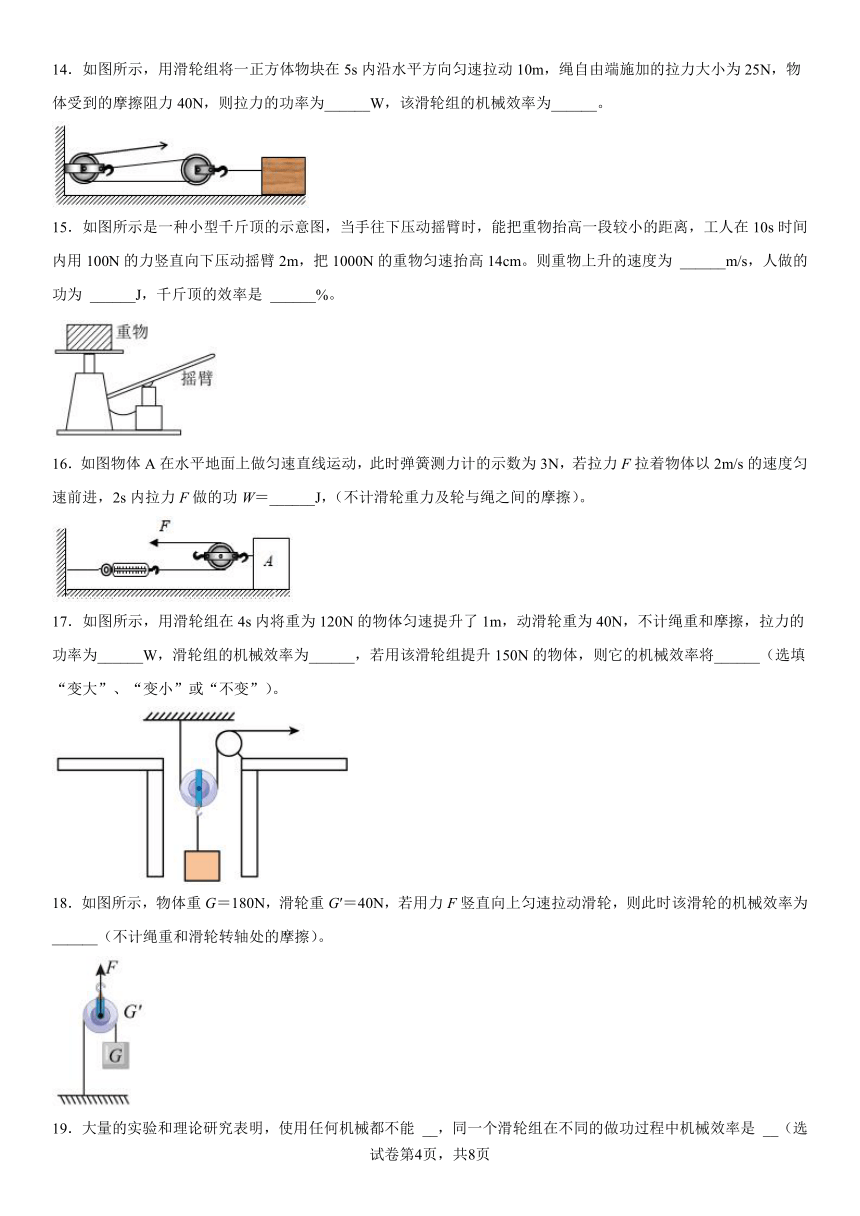 14．如图所示，用滑轮组将一正方体物块在 5s 内沿水平方向匀速拉动 10m，绳自由端施加的拉力大小为 25N，物体受到的摩擦阻力 40N，则拉力的功率为______W，该滑轮组的机械效率为______。

15．如图所示是一种小型千斤顶的示意图，当手往下压动摇臂时，能把重物抬高一段较小的距离，工人在 10s 时间内用 100N 的力竖直向下压动摇臂 2m，把 1000N 的重物匀速抬高 14cm。则重物上升的速度为 ______m/s，人做的功为 ______J，千斤顶的效率是 ______%。

重物
摇臂

16．如图物体 A 在水平地面上做匀速直线运动，此时弹簧测力计的示数为 3N，若拉力 $F$ 拉着物体以 2m/s 的速度匀速前进，2s 内拉力 $F$ 做的功 $W$=______J,（不计滑轮重力及轮与绳之间的摩擦）。

$F$
$A$

17．如图所示，用滑轮组在 4s 内将重为 120N 的物体匀速提升了 1m，动滑轮重为 40N，不计绳重和摩擦，拉力的功率为______W，滑轮组的机械效率为______，若用该滑轮组提升 150N 的物体，则它的机械效率将______（选填“变大”、“变小”或“不变”）。

18．如图所示，物体重 $G$=180N，滑轮重 $G'$=40N，若用力 $F$ 竖直向上匀速拉动滑轮，则此时该滑轮的机械效率为______（不计绳重和滑轮转轴处的摩擦）。

$F$
$G'$
$G$

19．大量的实验和理论研究表明，使用任何机械都不能 __，同一个滑轮组在不同的做功过程中机械效率是 __（选

试卷第4页，共8页